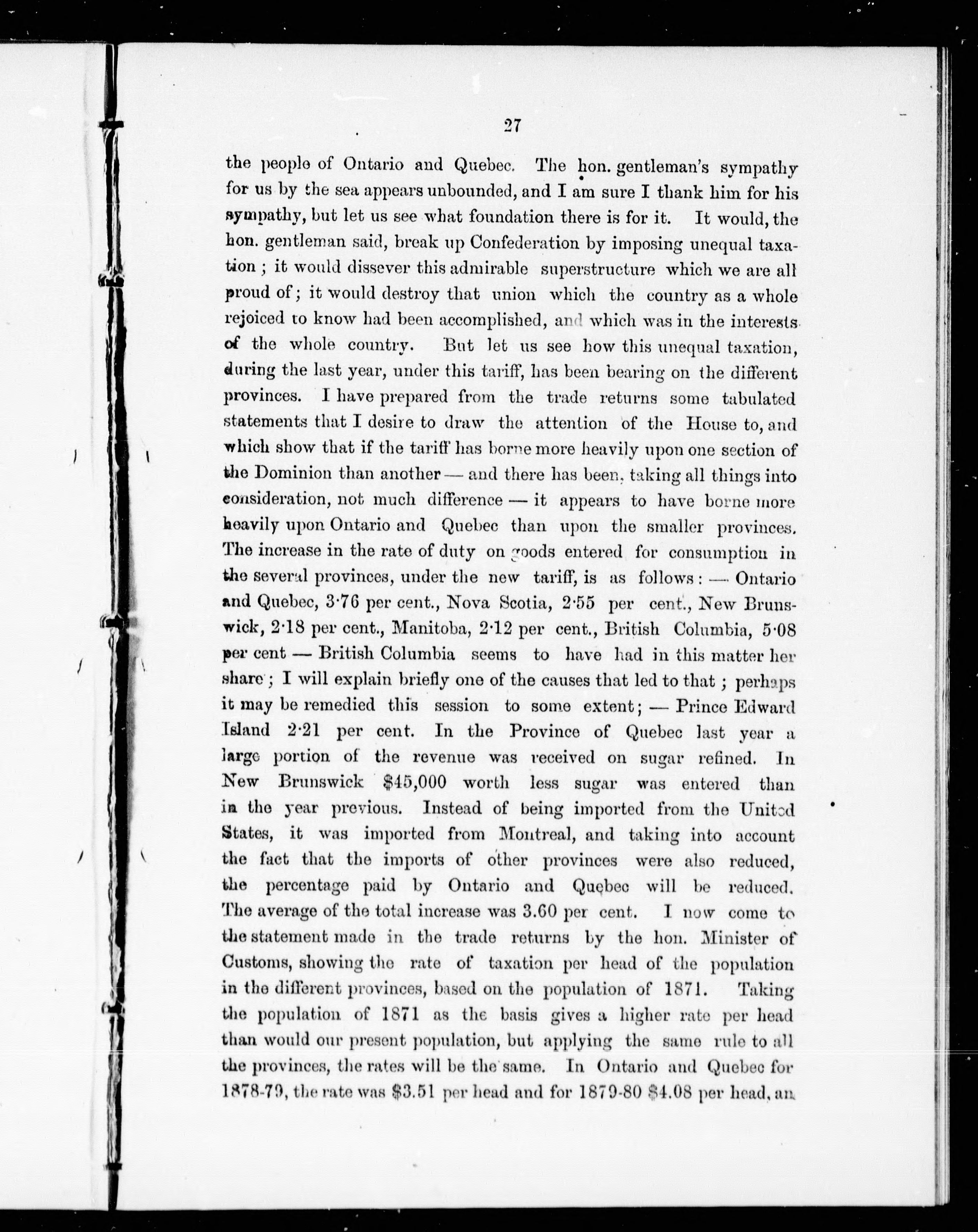 27

the people of Ontario and Quebec. The hon. gentleman's sympathy for us by the sea appears unbounded, and I am sure I thank him for his sympathy, but let us see what foundation there is for it. It would, the hon. gentleman said, break up Confederation by imposing unequal taxation; it would dissever this admirable superstructure which we are all proud of; it would destroy that union which the country as a whole rejoiced to know had been accomplished, and which was in the interests of the whole country. But let us see how this unequal taxation, during the last year, under this tariff, has been bearing on the different provinces. I have prepared from the trade returns some tabulated statements that I desire to draw the attention of the House to, and which show that if the tariff has borne more heavily upon one section of the Dominion than another — and there has been, taking all things into consideration, not much difference — it appears to have borne more heavily upon Ontario and Quebec than upon the smaller provinces. The increase in the rate of duty on goods entered for consumption in the several provinces, under the new tariff, is as follows: — Ontario and Quebec, 3·76 per cent., Nova Scotia, 2·55 per cent., New Brunswick, 2·18 per cent., Manitoba, 2·12 per cent., British Columbia, 5·08 per cent — British Columbia seems to have had in this matter her share; I will explain briefly one of the causes that led to that; perhaps it may be remedied this session to some extent; — Prince Edward Island 2·21 per cent. In the Province of Quebec last year a large portion of the revenue was received on sugar refined. In New Brunswick $45,000 worth less sugar was entered than in the year previous. Instead of being imported from the United States, it was imported from Montreal, and taking into account the fact that the imports of other provinces were also reduced, the percentage paid by Ontario and Quebec will be reduced. The average of the total increase was 3.60 per cent. I now come to the statement made in the trade returns by the hon. Minister of Customs, showing the rate of taxation per head of the population in the different provinces, based on the population of 1871. Taking the population of 1871 as the basis gives a higher rate per head than would our present population, but applying the same rule to all the provinces, the rates will be the same. In Ontario and Quebec for 1878-79, the rate was $3.51 per head and for 1879-80 $4.08 per head, an